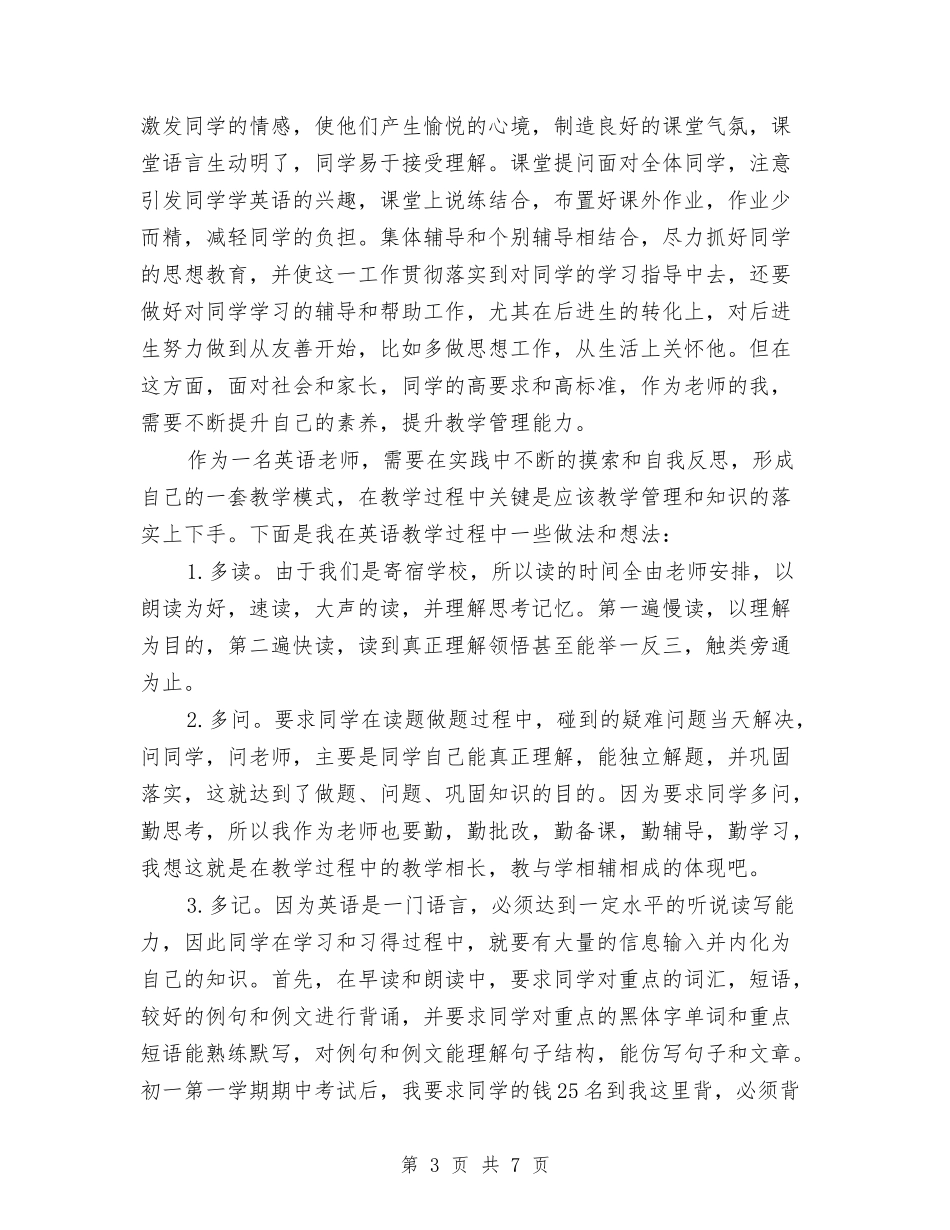 激发同学的情感，使他们产生愉悦的心境，制造良好的课堂气氛，课堂语言生动明了，同学易于接受理解。课堂提问面对全体同学，注意引发同学学英语的兴趣，课堂上说练结合，布置好课外作业，作业少而精，减轻同学的负担。集体辅导和个别辅导相结合，尽力抓好同学的思想教育，并使这一工作贯彻落实到对同学的学习指导中去，还要做好对同学学习的辅导和帮助工作，尤其在后进生的转化上，对后进生努力做到从友善开始，比如多做思想工作，从生活上关怀他。但在这方面，面对社会和家长，同学的高要求和高标准，作为老师的我，需要不断提升自己的素养，提升教学管理能力。

作为一名英语老师，需要在实践中不断的摸索和自我反思，形成自己的一套教学模式，在教学过程中关键是应该教学管理和知识的落实上下手。下面是我在英语教学过程中一些做法和想法：

1.多读。由于我们是寄宿学校，所以读的时间全由老师安排，以朗读为好，速读，大声的读，并理解思考记忆。第一遍慢读，以理解为目的，第二遍快读，读到真正理解领悟甚至能举一反三，触类旁通为止。

2.多问。要求同学在读题做题过程中，碰到的疑难问题当天解决，问同学，问老师，主要是同学自己能真正理解，能独立解题，并巩固落实，这就达到了做题、问题、巩固知识的目的。因为要求同学多问，勤思考，所以我作为老师也要勤，勤批改，勤备课，勤辅导，勤学习，我想这就是在教学过程中的教学相长，教与学相辅相成的体现吧。

3.多记。因为英语是一门语言，必须达到一定水平的听说读写能力，因此同学在学习和习得过程中，就要有大量的信息输入并内化为自己的知识。首先，在早读和朗读中，要求同学对重点的词汇，短语，较好的例句和例文进行背诵，并要求同学对重点的黑体字单词和重点短语能熟练默写，对例句和例文能理解句子结构，能仿写句子和文章。初一第一学期期中考试后，我要求同学的钱25名到我这里背，必须背

第 3 页 共 7 页